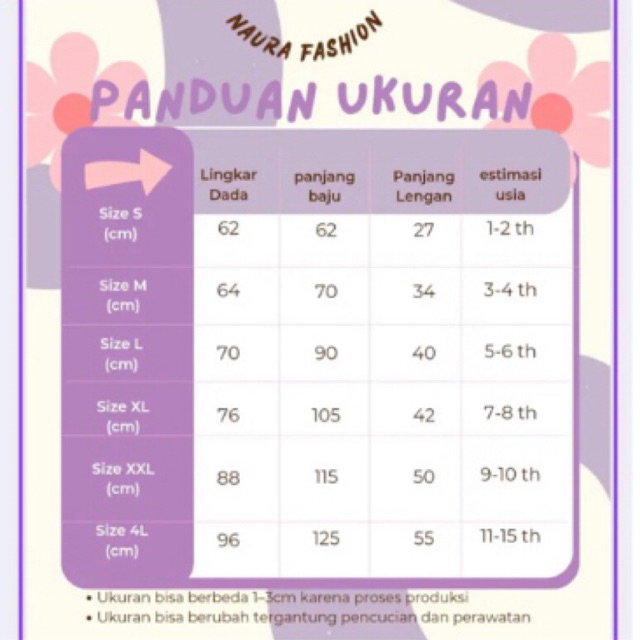 NAURA FASHION

PANDUAN UKURAN

|  | Lingkar Dada | panjang baju | Panjang Lengan | estimasi usia |
|---|---|---|---|---|
| Size S (cm) | 62 | 62 | 27 | 1-2 th |
| Size M (cm) | 64 | 70 | 34 | 3-4 th |
| Size L (cm) | 70 | 90 | 40 | 5-6 th |
| Size XL (cm) | 76 | 105 | 42 | 7-8 th |
| Size XXL (cm) | 88 | 115 | 50 | 9-10 th |
| Size 4L (cm) | 96 | 125 | 55 | 11-15 th |

• Ukuran bisa berbeda 1-3cm karena proses produksi
• Ukuran bisa berubah tergantung pencucian dan perawatan